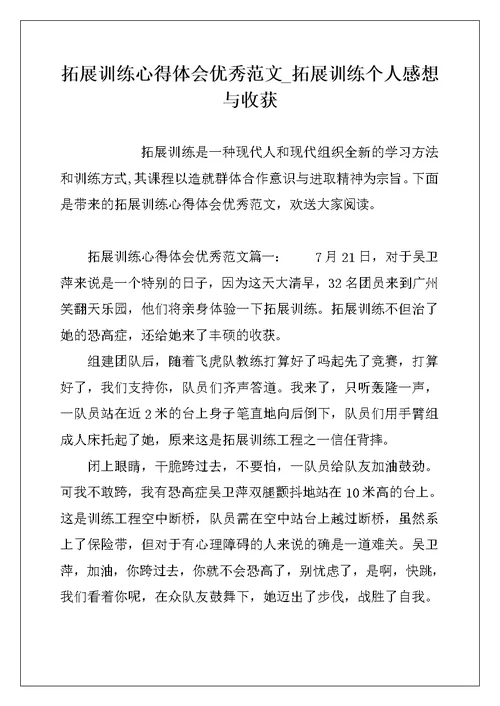 拓展训练心得体会优秀范文_拓展训练个人感想与收获

拓展训练是一种现代人和现代组织全新的学习方法和训练方式,其课程以造就群体合作意识与进取精神为宗旨。下面是带来的拓展训练心得体会优秀范文，欢送大家阅读。

拓展训练心得体会优秀范文篇一： 7月21日，对于吴卫萍来说是一个特别的日子，因为这天大清早，32名团员来到广州笑翻天乐园，他们将亲身体验一下拓展训练。拓展训练不但治了她的恐高症，还给她来了丰硕的收获。

组建团队后，随着飞虎队教练打算好了吗起先了竞赛，打算好了，我们支持你，队员们齐声答道。我来了，只听轰隆一声，一队员站在近2米的台上身子笔直地向后倒下，队员们用手臂组成人床托起了她，原来这是拓展训练工程之一信任背摔。

闭上眼睛，干脆跨过去，不要怕，一队员给队友加油鼓劲。可我不敢跨，我有恐高症吴卫萍双腿颤抖地站在10米高的台上。这是训练工程空中断桥，队员需在空中站台上越过断桥，虽然系上了保险带，但对于有心理障碍的人来说的确是一道难关。吴卫萍，加油，你跨过去，你就不会恐高了，别忧虑了，是啊，快跳，我们看着你呢，在众队友鼓舞下，她迈出了步伐，战胜了自我。